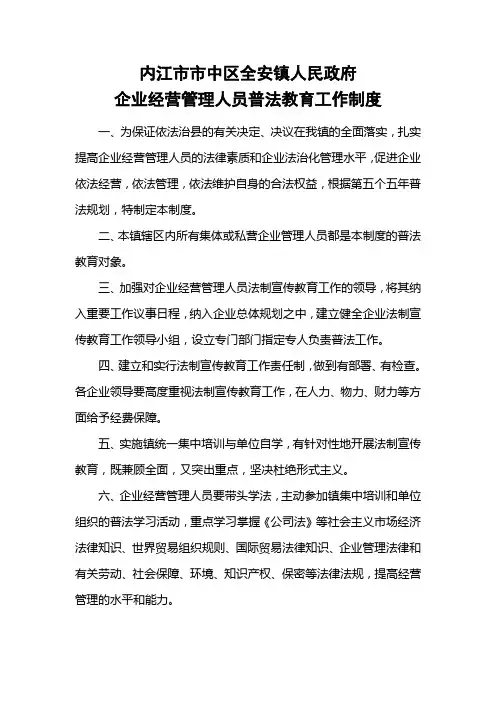 内江市市中区全安镇人民政府
企业经营管理人员普法教育工作制度

一、为保证依法治县的有关决定、决议在我镇的全面落实，扎实提高企业经营管理人员的法律素质和企业法治化管理水平，促进企业依法经营，依法管理，依法维护自身的合法权益，根据第五个五年普法规划，特制定本制度。

二、本镇辖区内所有集体或私营企业管理人员都是本制度的普法教育对象。

三、加强对企业经营管理人员法制宣传教育工作的领导，将其纳入重要工作议事日程，纳入企业总体规划之中，建立健全企业法制宣传教育工作领导小组，设立专门部门指定专人负责普法工作。

四、建立和实行法制宣传教育工作责任制，做到有部署、有检查。各企业领导要高度重视法制宣传教育工作，在人力、物力、财力等方面给予经费保障。

五、实施镇统一集中培训与单位自学，有针对性地开展法制宣传教育，既兼顾全面，又突出重点，坚决杜绝形式主义。

六、企业经营管理人员要带头学法，主动参加镇集中培训和单位组织的普法学习活动，重点学习掌握《公司法》等社会主义市场经济法律知识、世界贸易组织规则、国际贸易法律知识、企业管理法律和有关劳动、社会保障、环境、知识产权、保密等法律法规，提高经营管理的水平和能力。